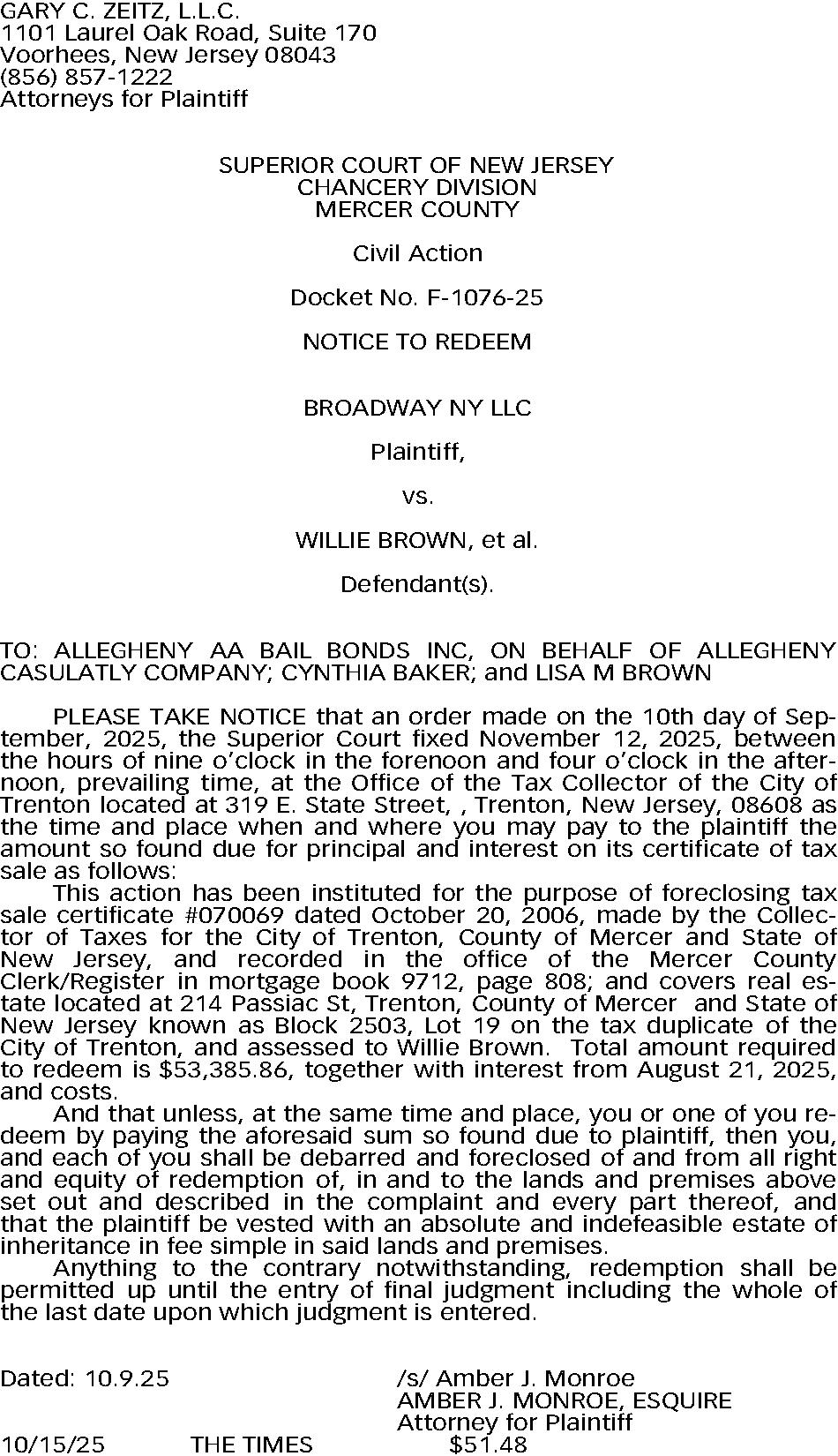 GARY C. ZEITZ, L.L.C.
1101 Laurel Oak Road, Suite 170
Voorhees, New Jersey 08043
(856) 857-1222
Attorneys for Plaintiff

SUPERIOR COURT OF NEW JERSEY
CHANCERY DIVISION
MERCER COUNTY

Civil Action

Docket No. F-1076-25

NOTICE TO REDEEM

BROADWAY NY LLC

Plaintiff,

vs.

WILLIE BROWN, et al.

Defendant(s).

TO: ALLEGHENY AA BAIL BONDS INC, ON BEHALF OF ALLEGHENY CASULATLY COMPANY; CYNTHIA BAKER; and LISA M BROWN

PLEASE TAKE NOTICE that an order made on the 10th day of September, 2025, the Superior Court fixed November 12, 2025, between the hours of nine o'clock in the forenoon and four o'clock in the afternoon, prevailing time, at the Office of the Tax Collector of the City of Trenton located at 319 E. State Street, , Trenton, New Jersey, 08608 as the time and place when and where you may pay to the plaintiff the amount so found due for principal and interest on its certificate of tax sale as follows:
This action has been instituted for the purpose of foreclosing tax sale certificate #070069 dated October 20, 2006, made by the Collector of Taxes for the City of Trenton, County of Mercer and State of New Jersey, and recorded in the office of the Mercer County Clerk/Register in mortgage book 9712, page 808; and covers real estate located at 214 Passiac St, Trenton, County of Mercer and State of New Jersey known as Block 2503, Lot 19 on the tax duplicate of the City of Trenton, and assessed to Willie Brown. Total amount required to redeem is $53,385.86, together with interest from August 21, 2025, and costs.
And that unless, at the same time and place, you or one of you redeem by paying the aforesaid sum so found due to plaintiff, then you, and each of you shall be debarred and foreclosed of and from all right and equity of redemption of, in and to the lands and premises above set out and described in the complaint and every part thereof, and that the plaintiff be vested with an absolute and indefeasible estate of inheritance in fee simple in said lands and premises.
Anything to the contrary notwithstanding, redemption shall be permitted up until the entry of final judgment including the whole of the last date upon which judgment is entered.

Dated: 10.9.25
/s/ Amber J. Monroe
AMBER J. MONROE, ESQUIRE
Attorney for Plaintiff
10/15/25 THE TIMES $51.48